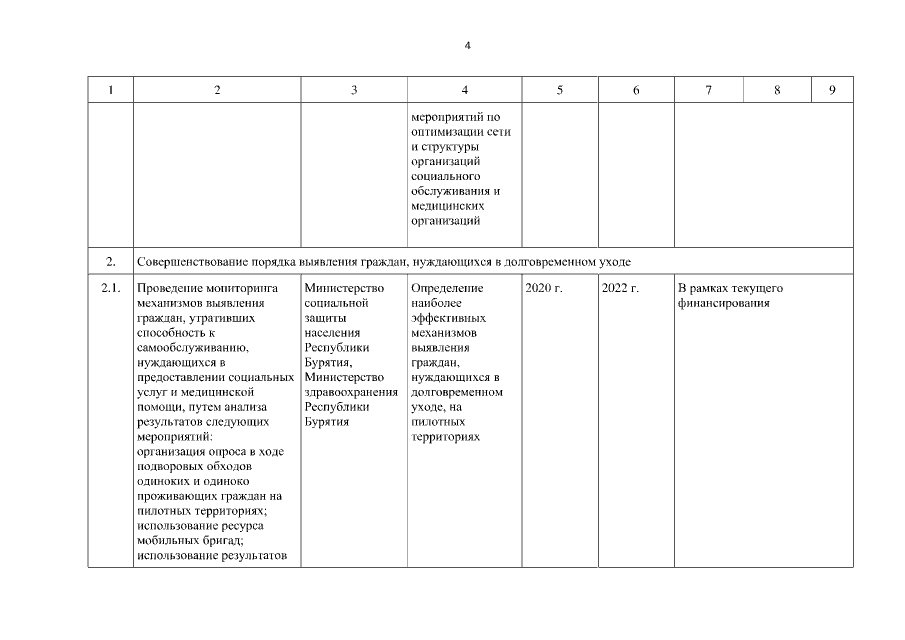 4

| 1 | 2 | 3 | 4 | 5 | 6 | 7 | 8 | 9 |
|---|---|---|---|---|---|---|---|---|
| | | | мероприятий по оптимизации сети и структуры организаций социального обслуживания и медицинских организаций | | | | | |
| 2. | Совершенствование порядка выявления граждан, нуждающихся в долговременном уходе | | | | | | | |
| 2.1. | Проведение мониторинга механизмов выявления граждан, утративших способность к самообслуживанию, нуждающихся в предоставлении социальных услуг и медицинской помощи, путем анализа результатов следующих мероприятий: организация опроса в ходе подворовых обходов одиноких и одиноко проживающих граждан на пилотных территориях; использование ресурса мобильных бригад; использование результатов | Министерство социальной защиты населения Республики Бурятия, Министерство здравоохранения Республики Бурятия | Определение наиболее эффективных механизмов выявления граждан, нуждающихся в долговременном уходе, на пилотных территориях | 2020 г. | 2022 г. | В рамках текущего финансирования | | |